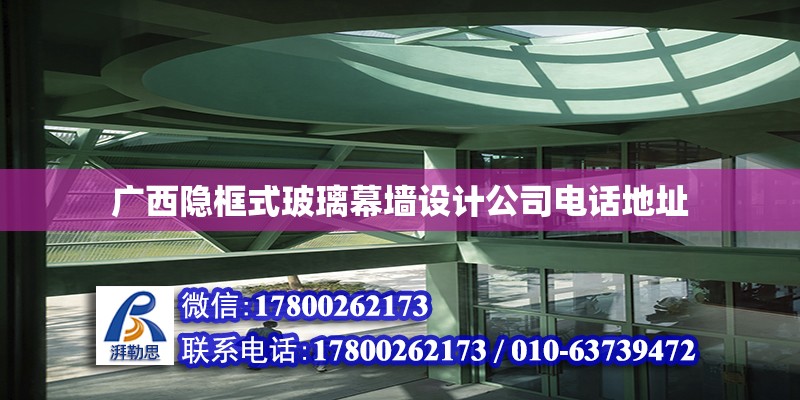 广西隐框式玻璃幕墙设计公司电话地址

湃勒思

微信:17800262173

联系电话:17800262173 / 010-63739472